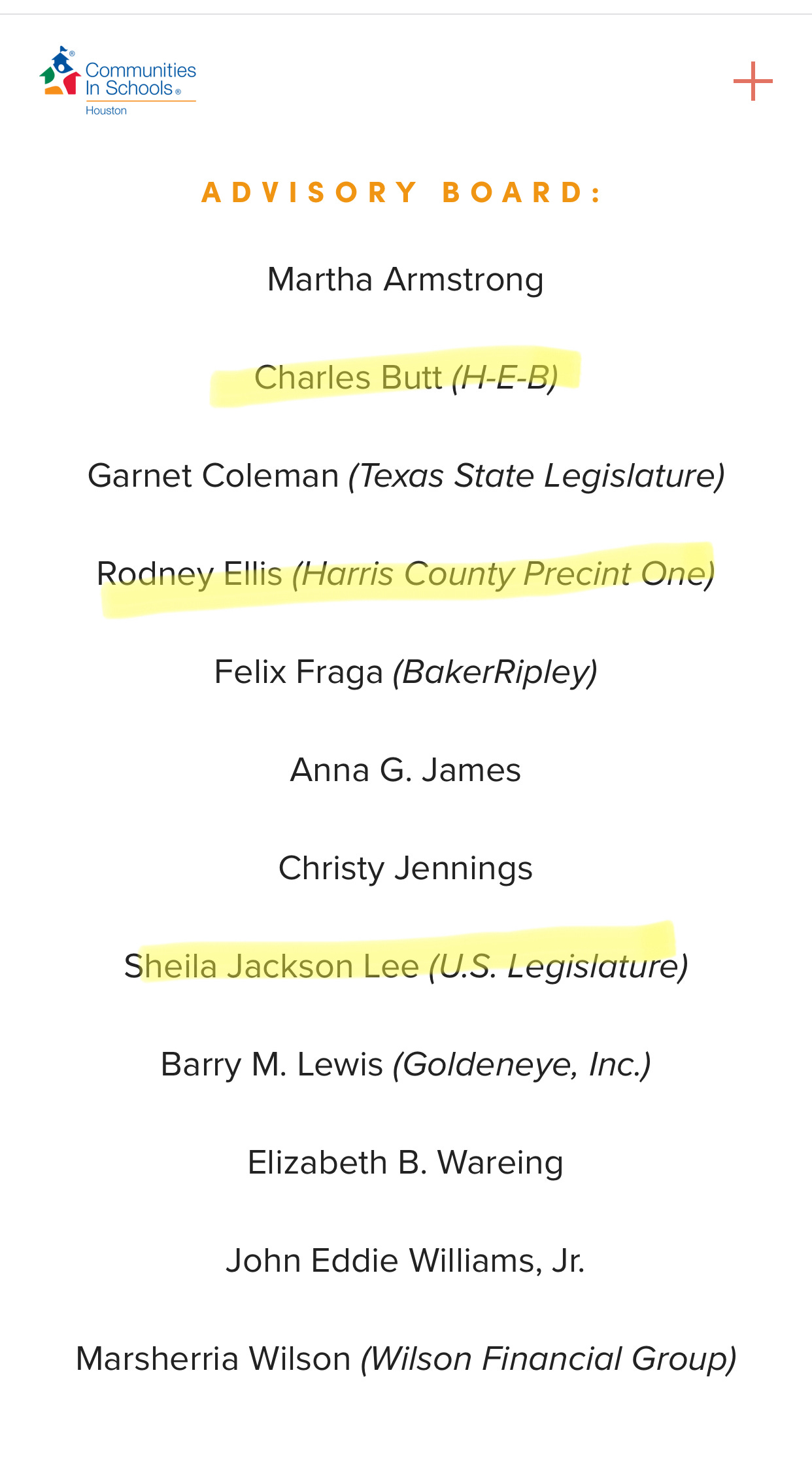 Communities In Schools®
Houston

+

ADVISORY BOARD:

Martha Armstrong

Charles Butt (H-E-B)

Garnet Coleman (Texas State Legislature)

Rodney Ellis (Harris County Precint One)

Felix Fraga (BakerRipley)

Anna G. James

Christy Jennings

Sheila Jackson Lee (U.S. Legislature)

Barry M. Lewis (Goldeneye, Inc.)

Elizabeth B. Wareing

John Eddie Williams, Jr.

Marsherria Wilson (Wilson Financial Group)